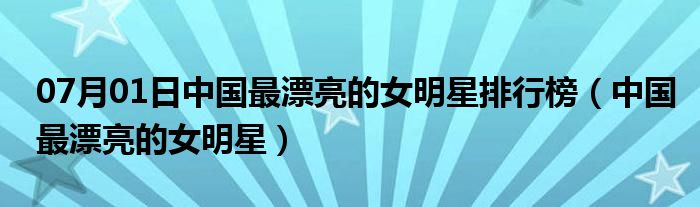 07月01日中国最漂亮的女明星排行榜（中国最漂亮的女明星）